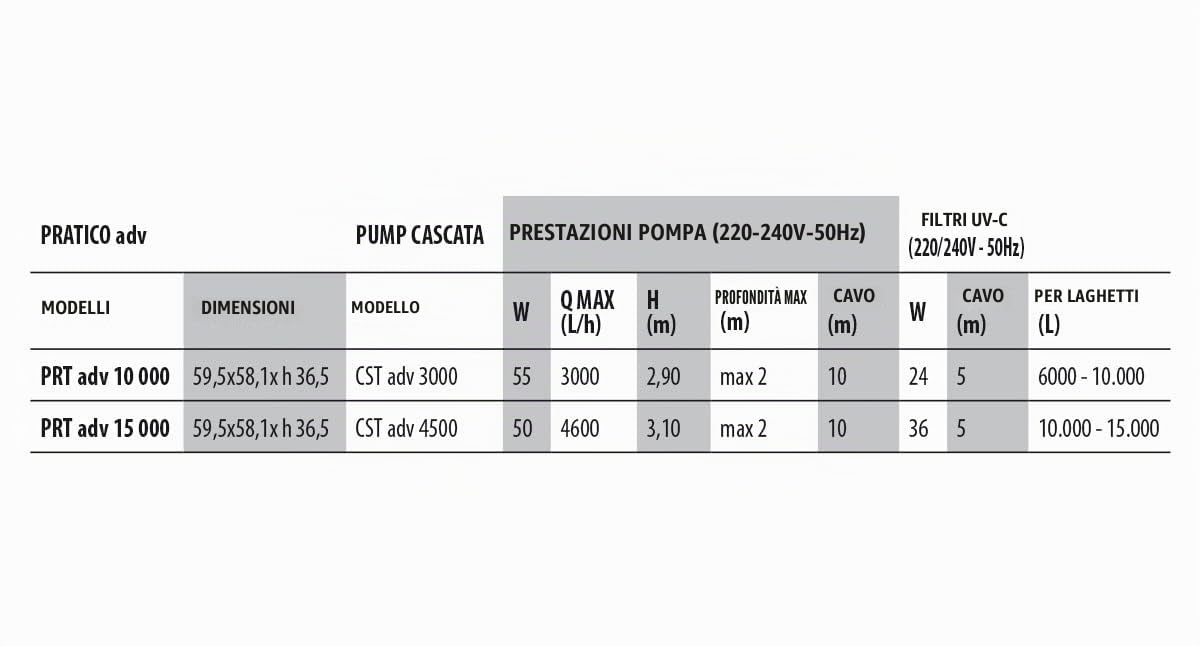 | PRATICO adv | | PUMP CASCATA | PRESTAZIONI POMPA (220-240V-50Hz) | | | | | FILTRI UV-C (220/240V - 50Hz) | | |
|---|---|---|---|---|---|---|---|---|---|---|
| MODELLI | DIMENSIONI | MODELLO | W | Q MAX (L/h) | H (m) | PROFONDITÀ MAX (m) | CAVO (m) | W | CAVO (m) | PER LAGHETTI (L) |
| PRT adv 10 000 | 59,5x58,1x h 36,5 | CST adv 3000 | 55 | 3000 | 2,90 | max 2 | 10 | 24 | 5 | 6000 - 10.000 |
| PRT adv 15 000 | 59,5x58,1x h 36,5 | CST adv 4500 | 50 | 4600 | 3,10 | max 2 | 10 | 36 | 5 | 10.000 - 15.000 |